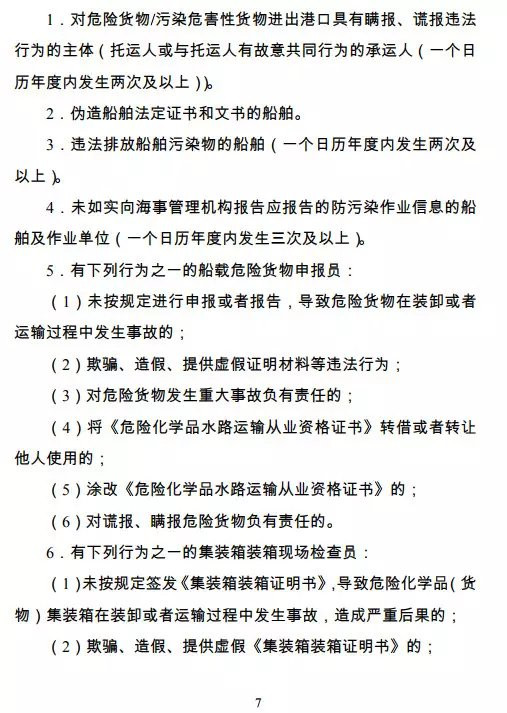 1．对危险货物/污染危害性货物进出港口具有瞒报、谎报违法行为的主体（托运人或与托运人有故意共同行为的承运人（一个日历年度内发生两次及以上））。

2．伪造船舶法定证书和文书的船舶。

3．违法排放船舶污染物的船舶（一个日历年度内发生两次及以上）。

4．未如实向海事管理机构报告应报告的防污染作业信息的船舶及作业单位（一个日历年度内发生三次及以上）。

5．有下列行为之一的船载危险货物申报员：

（1）未按规定进行申报或者报告，导致危险货物在装卸或者运输过程中发生事故的；

（2）欺骗、造假、提供虚假证明材料等违法行为；

（3）对危险货物发生重大事故负有责任的；

（4）将《危险化学品水路运输从业资格证书》转借或者转让他人使用的；

（5）涂改《危险化学品水路运输从业资格证书》的；

（6）对谎报、瞒报危险货物负有责任的。

6．有下列行为之一的集装箱装箱现场检查员：

（1）未按规定签发《集装箱装箱证明书》，导致危险化学品（货物）集装箱在装卸或者运输过程中发生事故，造成严重后果的；

（2）欺骗、造假、提供虚假《集装箱装箱证明书》的；

7